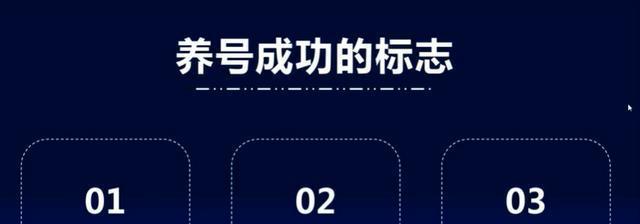 养号成功的标志

01

02

03